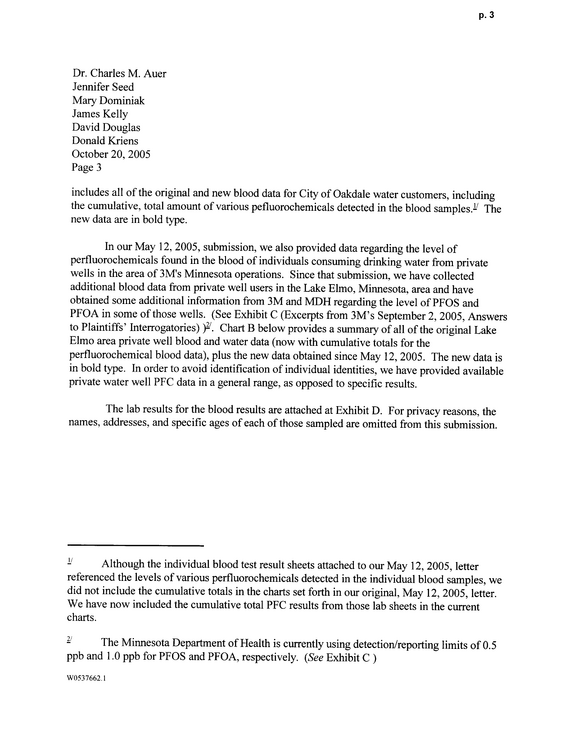 p. 3

Dr. Charles M. Auer
Jennifer Seed
Mary Dominiak
James Kelly
David Douglas
Donald Kriens
October 20, 2005
Page 3

includes all of the original and new blood data for City of Oakdale water customers, including the cumulative, total amount of various pefluorochemicals detected in the blood samples.$^{1/}$ The new data are in bold type.

In our May 12, 2005, submission, we also provided data regarding the level of perfluorochemicals found in the blood of individuals consuming drinking water from private wells in the area of 3M's Minnesota operations. Since that submission, we have collected additional blood data from private well users in the Lake Elmo, Minnesota, area and have obtained some additional information from 3M and MDH regarding the level of PFOS and PFOA in some of those wells. (See Exhibit C (Excerpts from 3M's September 2, 2005, Answers to Plaintiffs' Interrogatories) )$^{2/}$. Chart B below provides a summary of all of the original Lake Elmo area private well blood and water data (now with cumulative totals for the perfluorochemical blood data), plus the new data obtained since May 12, 2005. The new data is in bold type. In order to avoid identification of individual identities, we have provided available private water well PFC data in a general range, as opposed to specific results.

The lab results for the blood results are attached at Exhibit D. For privacy reasons, the names, addresses, and specific ages of each of those sampled are omitted from this submission.

$^{1/}$ Although the individual blood test result sheets attached to our May 12, 2005, letter referenced the levels of various perfluorochemicals detected in the individual blood samples, we did not include the cumulative totals in the charts set forth in our original, May 12, 2005, letter. We have now included the cumulative total PFC results from those lab sheets in the current charts.

$^{2/}$ The Minnesota Department of Health is currently using detection/reporting limits of 0.5 ppb and 1.0 ppb for PFOS and PFOA, respectively. (See Exhibit C )

W0537662.1